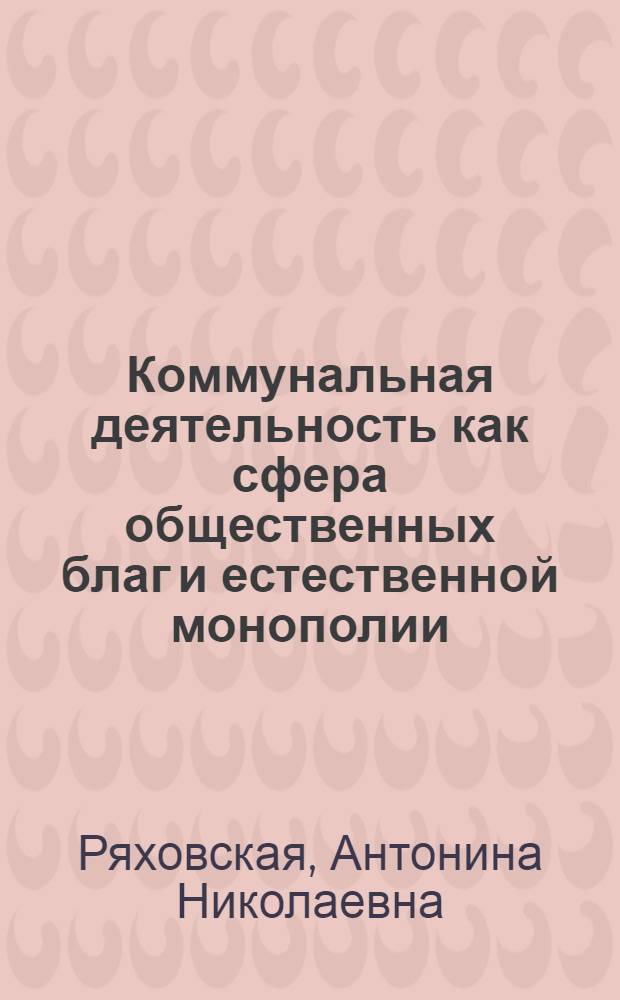 Коммунальная деятельность как сфера общественных благ и естественной монополии

Ряховская, Антонина Николаевна